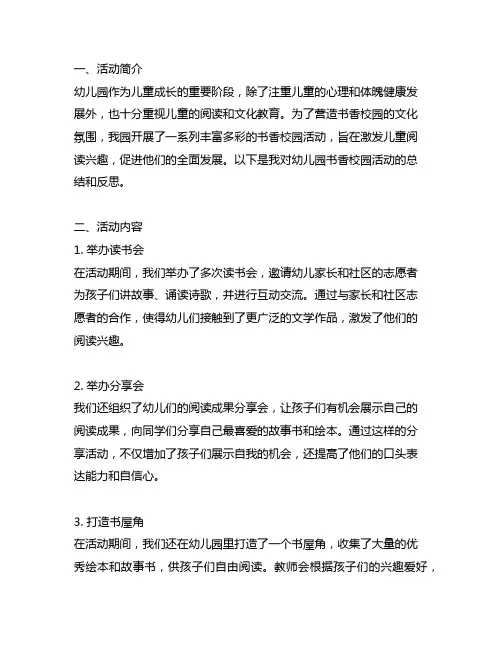 一、活动简介
幼儿园作为儿童成长的重要阶段，除了注重儿童的心理和体魄健康发展外，也十分重视儿童的阅读和文化教育。为了营造书香校园的文化氛围，我园开展了一系列丰富多彩的书香校园活动，旨在激发儿童阅读兴趣，促进他们的全面发展。以下是我对幼儿园书香校园活动的总结和反思。

二、活动内容
1. 举办读书会
在活动期间，我们举办了多次读书会，邀请幼儿家长和社区的志愿者为孩子们讲故事、诵读诗歌，并进行互动交流。通过与家长和社区志愿者的合作，使得幼儿们接触到了更广泛的文学作品，激发了他们的阅读兴趣。

2. 举办分享会
我们还组织了幼儿们的阅读成果分享会，让孩子们有机会展示自己的阅读成果，向同学们分享自己最喜爱的故事书和绘本。通过这样的分享活动，不仅增加了孩子们展示自我的机会，还提高了他们的口头表达能力和自信心。

3. 打造书屋角
在活动期间，我们还在幼儿园里打造了一个书屋角，收集了大量的优秀绘本和故事书，供孩子们自由阅读。教师会根据孩子们的兴趣爱好，